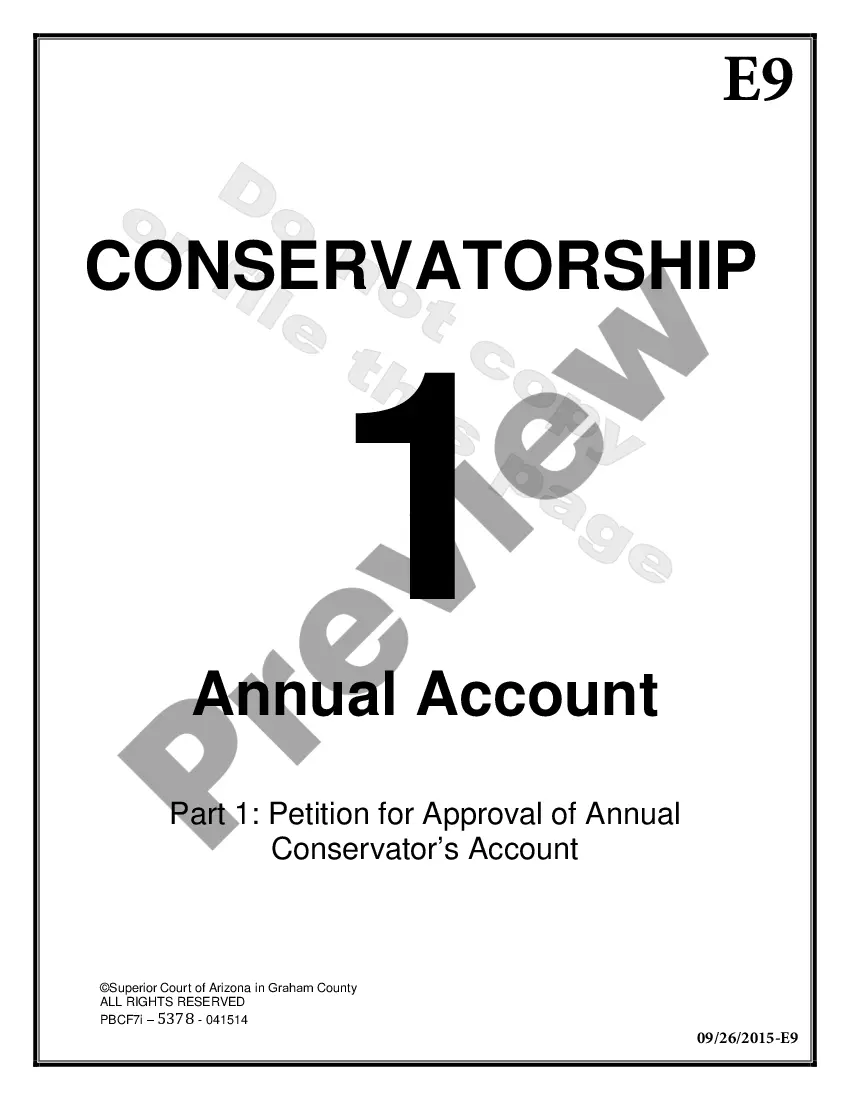 E9

CONSERVATORSHIP

1

Annual Account

Part 1: Petition for Approval of Annual Conservator's Account

©Superior Court of Arizona in Graham County
ALL RIGHTS RESERVED
PBCF7i – 5378 - 041514

09/26/2015-E9

Preview

Do not copy or file this page